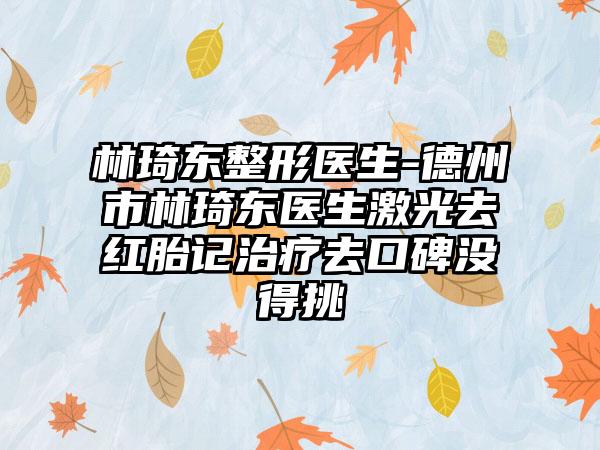 林琦东整形医生-德州市林琦东医生激光去红胎记治疗去口碑没得挑